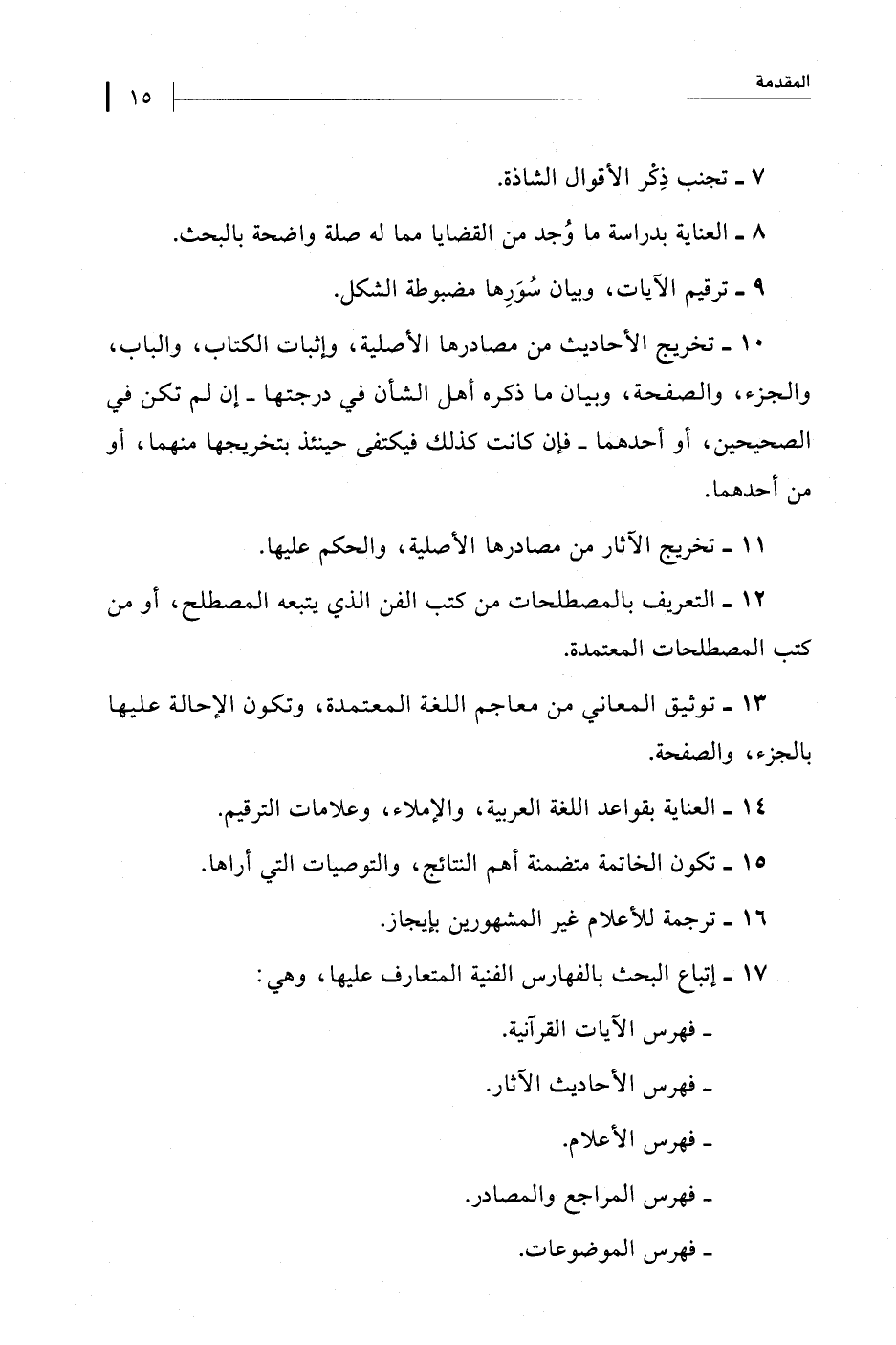 المقدمة ١٥

٧ ـ تجنب ذِكْر الأقوال الشاذة.

٨ ـ العناية بدراسة ما وُجد من القضايا مما له صلة واضحة بالبحث.

٩ ـ ترقيم الآيات، وبيان سُوَرِها مضبوطة الشكل.

١٠ ـ تخريج الأحاديث من مصادرها الأصلية، وإثبات الكتاب، والباب، والجزء، والصفحة، وبيان ما ذكره أهل الشأن في درجتها ـ إن لم تكن في الصحيحين، أو أحدهما ـ فإن كانت كذلك فيكتفى حينئذ بتخريجها منهما، أو من أحدهما.

١١ ـ تخريج الآثار من مصادرها الأصلية، والحكم عليها.

١٢ ـ التعريف بالمصطلحات من كتب الفن الذي يتبعه المصطلح، أو من كتب المصطلحات المعتمدة.

١٣ ـ توثيق المعاني من معاجم اللغة المعتمدة، وتكون الإحالة عليها بالجزء، والصفحة.

١٤ ـ العناية بقواعد اللغة العربية، والإملاء، وعلامات الترقيم.

١٥ ـ تكون الخاتمة متضمنة أهم النتائج، والتوصيات التي أراها.

١٦ ـ ترجمة للأعلام غير المشهورين بإيجاز.

١٧ ـ إتباع البحث بالفهارس الفنية المتعارف عليها، وهي:

ـ فهرس الآيات القرآنية.

ـ فهرس الأحاديث الآثار.

ـ فهرس الأعلام.

ـ فهرس المراجع والمصادر.

ـ فهرس الموضوعات.